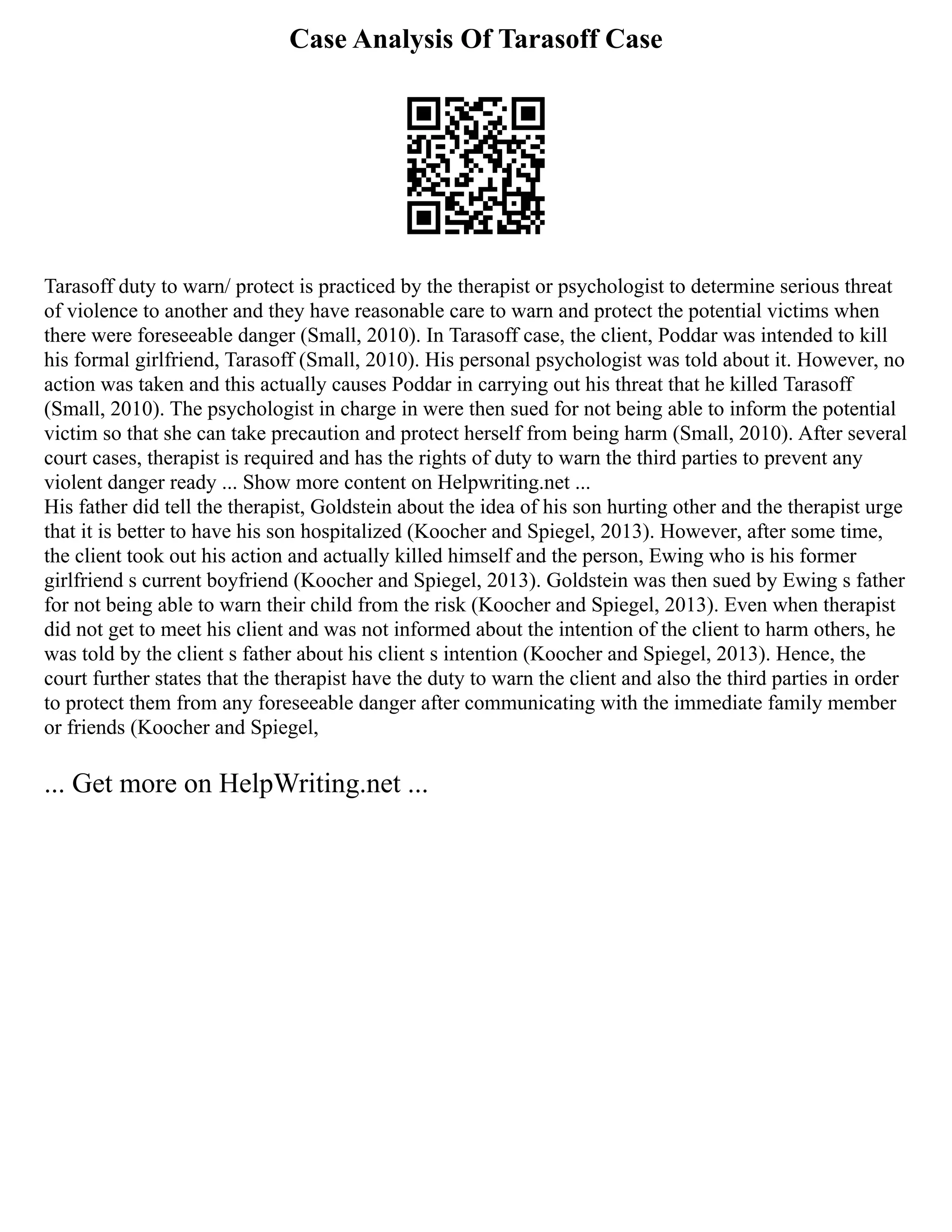 Case Analysis Of Tarasoff Case

Tarasoff duty to warn/ protect is practiced by the therapist or psychologist to determine serious threat of violence to another and they have reasonable care to warn and protect the potential victims when there were foreseeable danger (Small, 2010). In Tarasoff case, the client, Poddar was intended to kill his formal girlfriend, Tarasoff (Small, 2010). His personal psychologist was told about it. However, no action was taken and this actually causes Poddar in carrying out his threat that he killed Tarasoff (Small, 2010). The psychologist in charge in were then sued for not being able to inform the potential victim so that she can take precaution and protect herself from being harm (Small, 2010). After several court cases, therapist is required and has the rights of duty to warn the third parties to prevent any violent danger ready ... Show more content on Helpwriting.net ...
His father did tell the therapist, Goldstein about the idea of his son hurting other and the therapist urge that it is better to have his son hospitalized (Koocher and Spiegel, 2013). However, after some time, the client took out his action and actually killed himself and the person, Ewing who is his former girlfriend s current boyfriend (Koocher and Spiegel, 2013). Goldstein was then sued by Ewing s father for not being able to warn their child from the risk (Koocher and Spiegel, 2013). Even when therapist did not get to meet his client and was not informed about the intention of the client to harm others, he was told by the client s father about his client s intention (Koocher and Spiegel, 2013). Hence, the court further states that the therapist have the duty to warn the client and also the third parties in order to protect them from any foreseeable danger after communicating with the immediate family member or friends (Koocher and Spiegel,

... Get more on HelpWriting.net ...